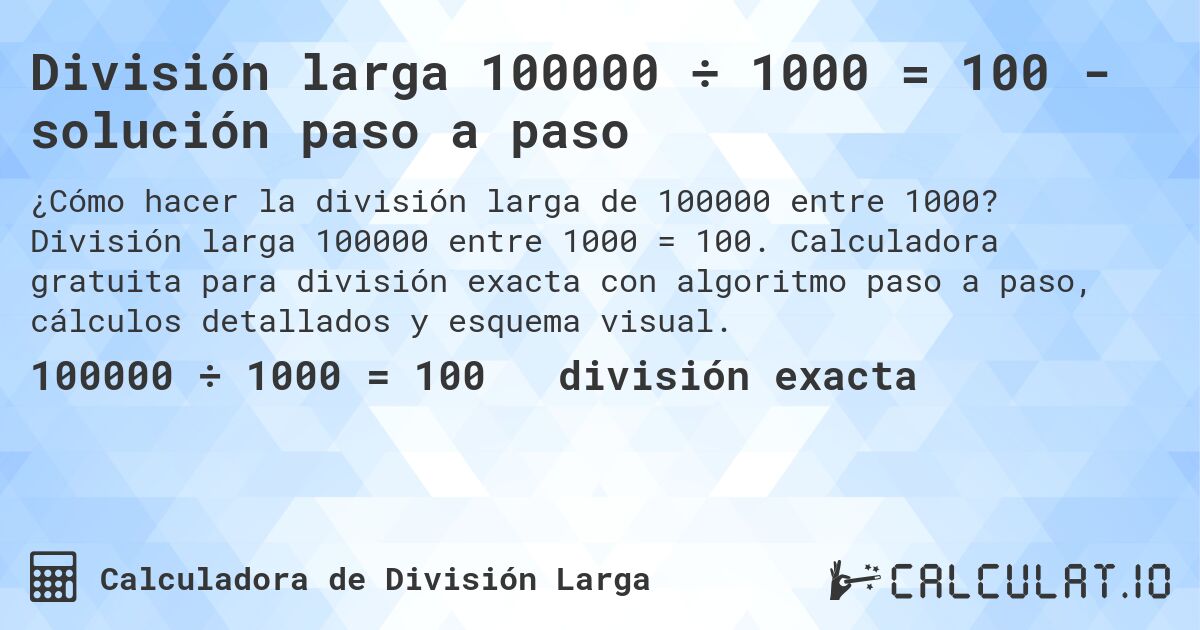 División larga 100000 ÷ 1000 = 100 - solución paso a paso

¿Cómo hacer la división larga de 100000 entre 1000? División larga 100000 entre 1000 = 100. Calculadora gratuita para división exacta con algoritmo paso a paso, cálculos detallados y esquema visual.

100000 ÷ 1000 = 100 división exacta

Calculadora de División Larga

CALCULAT.IO